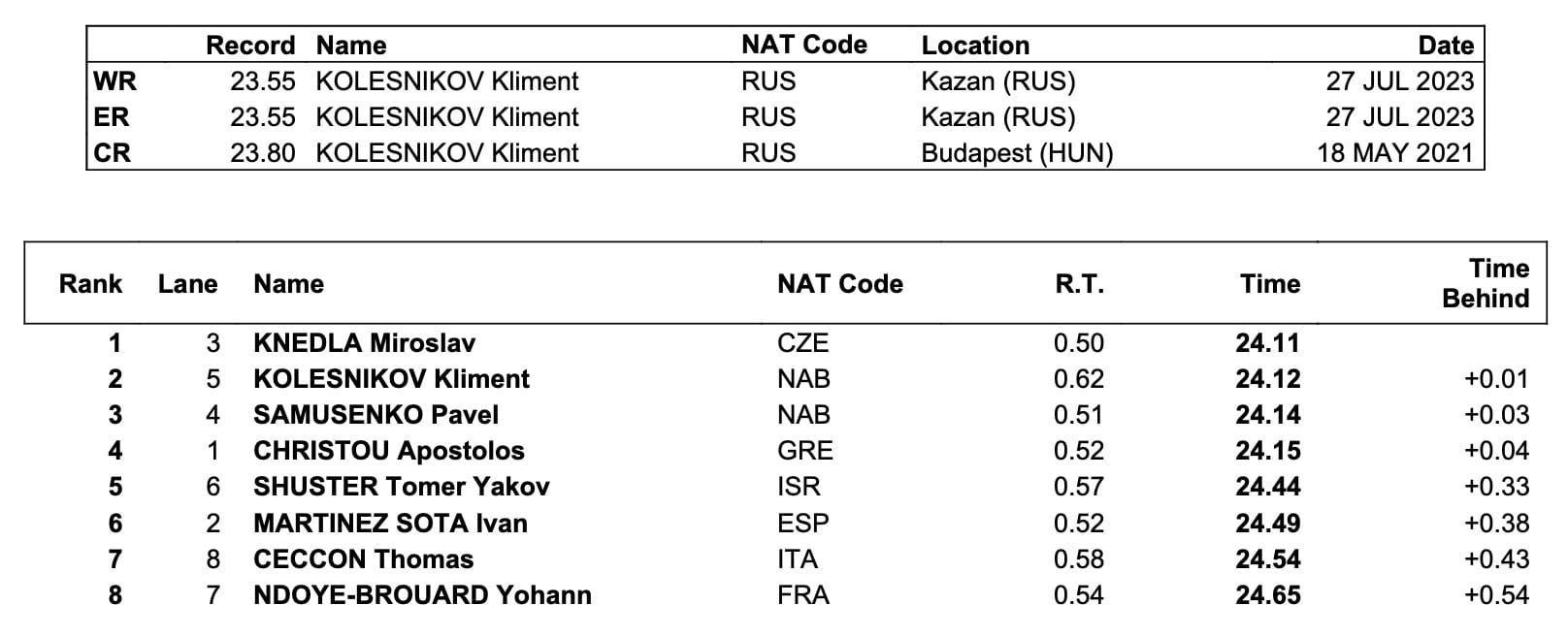 | | Record | Name | NAT Code | Location | Date |
|---|---|---|---|---|---|
| WR | 23.55 | KOLESNIKOV Kliment | RUS | Kazan (RUS) | 27 JUL 2023 |
| ER | 23.55 | KOLESNIKOV Kliment | RUS | Kazan (RUS) | 27 JUL 2023 |
| CR | 23.80 | KOLESNIKOV Kliment | RUS | Budapest (HUN) | 18 MAY 2021 |

| Rank | Lane | Name | NAT Code | R.T. | Time | Time Behind |
|---|---|---|---|---|---|---|
| 1 | 3 | KNEDLA Miroslav | CZE | 0.50 | 24.11 | |
| 2 | 5 | KOLESNIKOV Kliment | NAB | 0.62 | 24.12 | +0.01 |
| 3 | 4 | SAMUSENKO Pavel | NAB | 0.51 | 24.14 | +0.03 |
| 4 | 1 | CHRISTOU Apostolos | GRE | 0.52 | 24.15 | +0.04 |
| 5 | 6 | SHUSTER Tomer Yakov | ISR | 0.57 | 24.44 | +0.33 |
| 6 | 2 | MARTINEZ SOTA Ivan | ESP | 0.52 | 24.49 | +0.38 |
| 7 | 8 | CECCON Thomas | ITA | 0.58 | 24.54 | +0.43 |
| 8 | 7 | NDOYE-BROUARD Yohann | FRA | 0.54 | 24.65 | +0.54 |